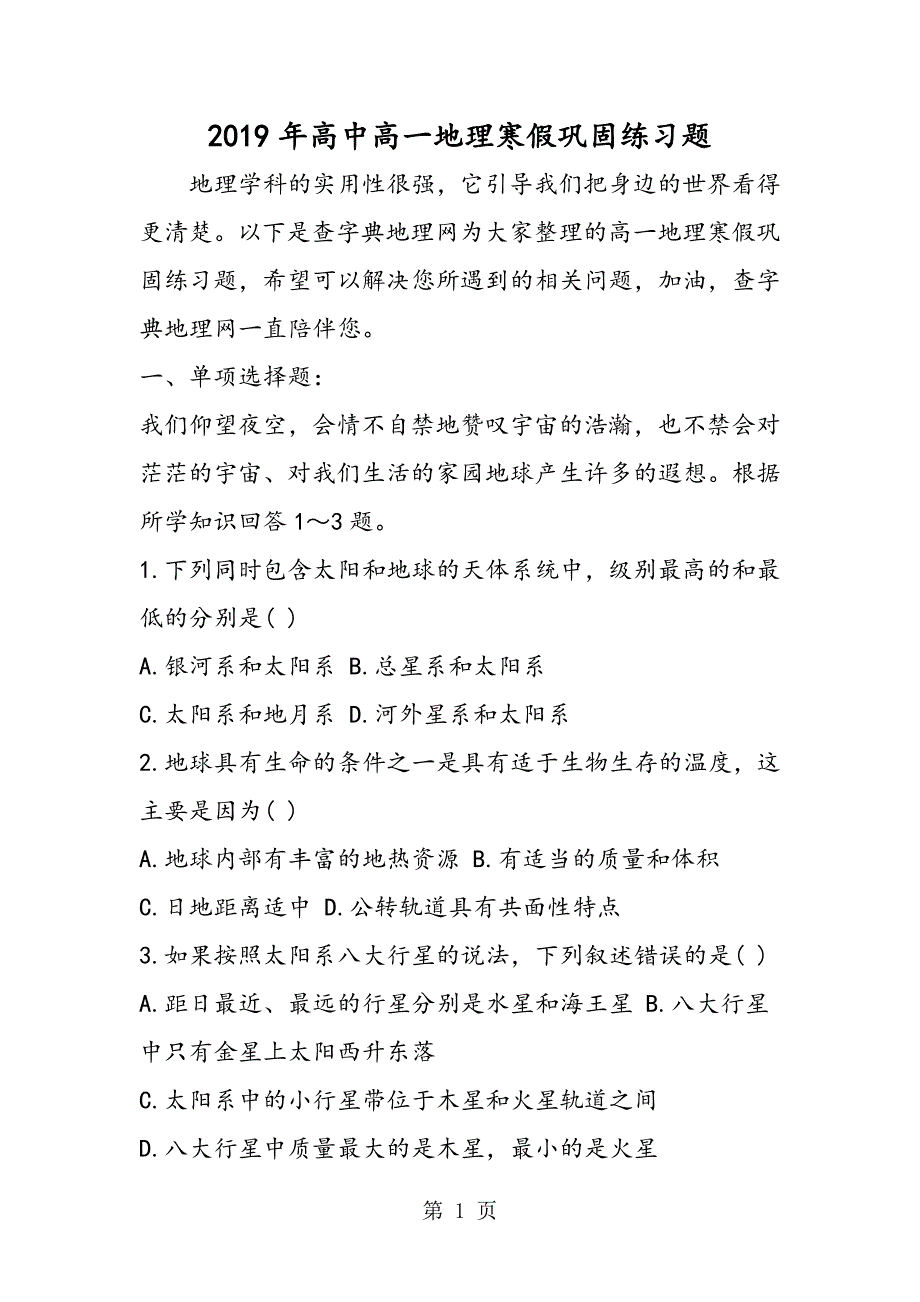 2019年高中高一地理寒假巩固练习题

地理学科的实用性很强，它引导我们把身边的世界看得更清楚。以下是查字典地理网为大家整理的高一地理寒假巩固练习题，希望可以解决您所遇到的相关问题，加油，查字典地理网一直陪伴您。

一、单项选择题：

我们仰望夜空，会情不自禁地赞叹宇宙的浩瀚，也不禁会对茫茫的宇宙、对我们生活的家园地球产生许多的遐想。根据所学知识回答1～3题。

1.下列同时包含太阳和地球的天体系统中，级别最高的和最低的分别是( )

A.银河系和太阳系 B.总星系和太阳系

C.太阳系和地月系 D.河外星系和太阳系

2.地球具有生命的条件之一是具有适于生物生存的温度，这主要是因为( )

A.地球内部有丰富的地热资源 B.有适当的质量和体积

C.日地距离适中 D.公转轨道具有共面性特点

3.如果按照太阳系八大行星的说法，下列叙述错误的是( )

A.距日最近、最远的行星分别是水星和海王星 B.八大行星中只有金星上太阳西升东落

C.太阳系中的小行星带位于木星和火星轨道之间

D.八大行星中质量最大的是木星，最小的是火星

第 1 页